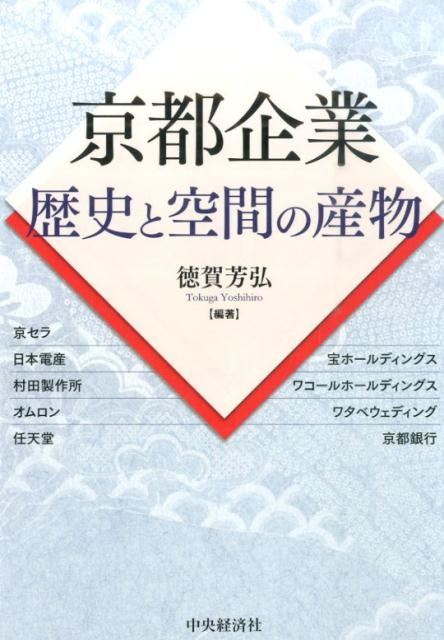 京都企業
歴史と空間の産物

徳賀芳弘
Tokuga Yoshihiro
【編著】

京セラ
日本電産
村田製作所
オムロン
任天堂

宝ホールディングス
ワコールホールディングス
ワタベウェディング
京都銀行

中央経済社